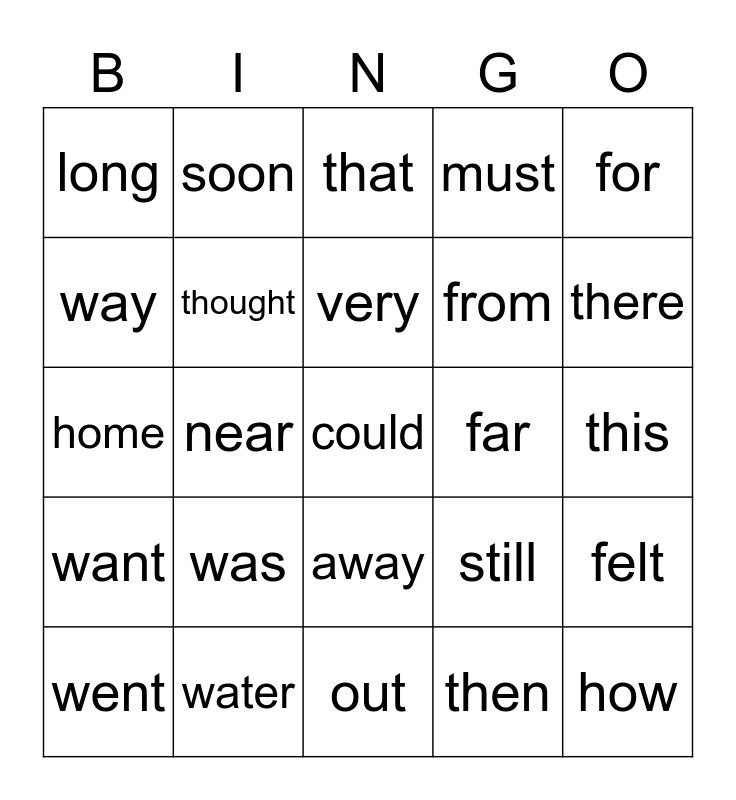 | B | I | N | G | O |
|---|---|---|---|---|
| long | soon | that | must | for |
| way | thought | very | from | there |
| home | near | could | far | this |
| want | was | away | still | felt |
| went | water | out | then | how |